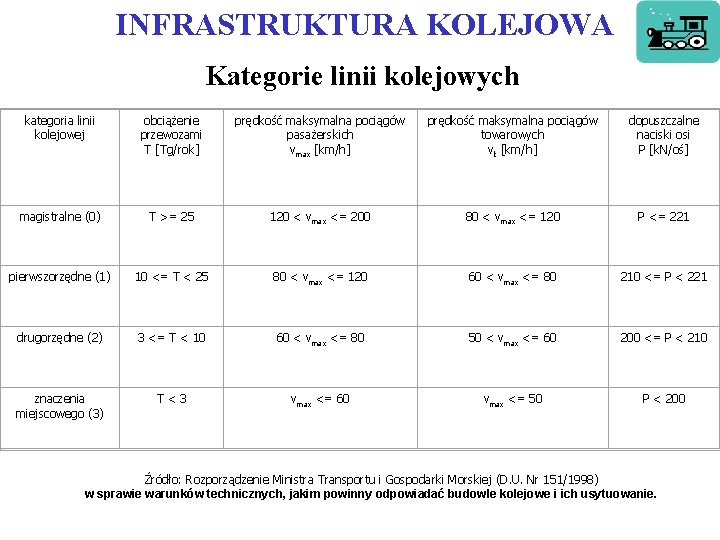 INFRASTRUKTURA KOLEJOWA

Kategorie linii kolejowych

| kategoria linii kolejowej | obciążenie przewozami T [Tg/rok] | prędkość maksymalna pociągów pasażerskich $v_{max}$ [km/h] | prędkość maksymalna pociągów towarowych $v_t$ [km/h] | dopuszczalne naciski osi P [kN/oś] |
|---|---|---|---|---|
| magistralne (0) | T >= 25 | 120 < $v_{max}$ <= 200 | 80 < $v_{max}$ <= 120 | P <= 221 |
| pierwszorzędne (1) | 10 <= T < 25 | 80 < $v_{max}$ <= 120 | 60 < $v_{max}$ <= 80 | 210 <= P < 221 |
| drugorzędne (2) | 3 <= T < 10 | 60 < $v_{max}$ <= 80 | 50 < $v_{max}$ <= 60 | 200 <= P < 210 |
| znaczenia miejscowego (3) | T < 3 | $v_{max}$ <= 60 | $v_{max}$ <= 50 | P < 200 |

Źródło: Rozporządzenie Ministra Transportu i Gospodarki Morskiej (D.U. Nr 151/1998)
w sprawie warunków technicznych, jakim powinny odpowiadać budowle kolejowe i ich usytuowanie.